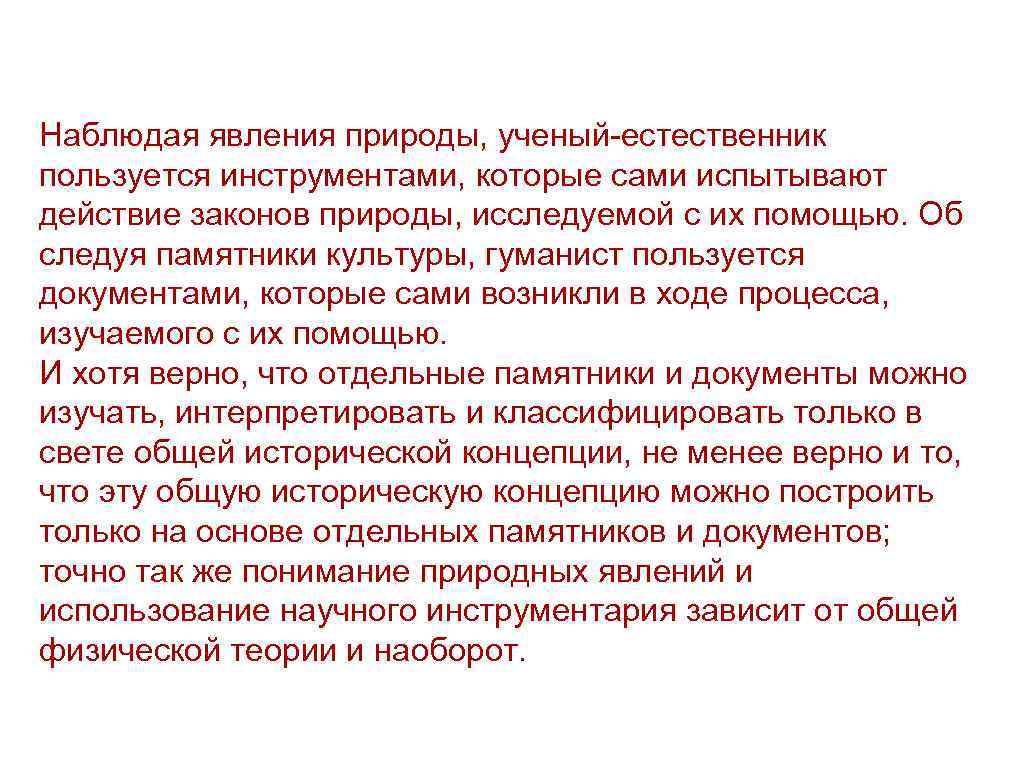 Наблюдая явления природы, ученый-естественник пользуется инструментами, которые сами испытывают действие законов природы, исследуемой с их помощью. Об следуя памятники культуры, гуманист пользуется документами, которые сами возникли в ходе процесса, изучаемого с их помощью.
И хотя верно, что отдельные памятники и документы можно изучать, интерпретировать и классифицировать только в свете общей исторической концепции, не менее верно и то, что эту общую историческую концепцию можно построить только на основе отдельных памятников и документов; точно так же понимание природных явлений и использование научного инструментария зависит от общей физической теории и наоборот.